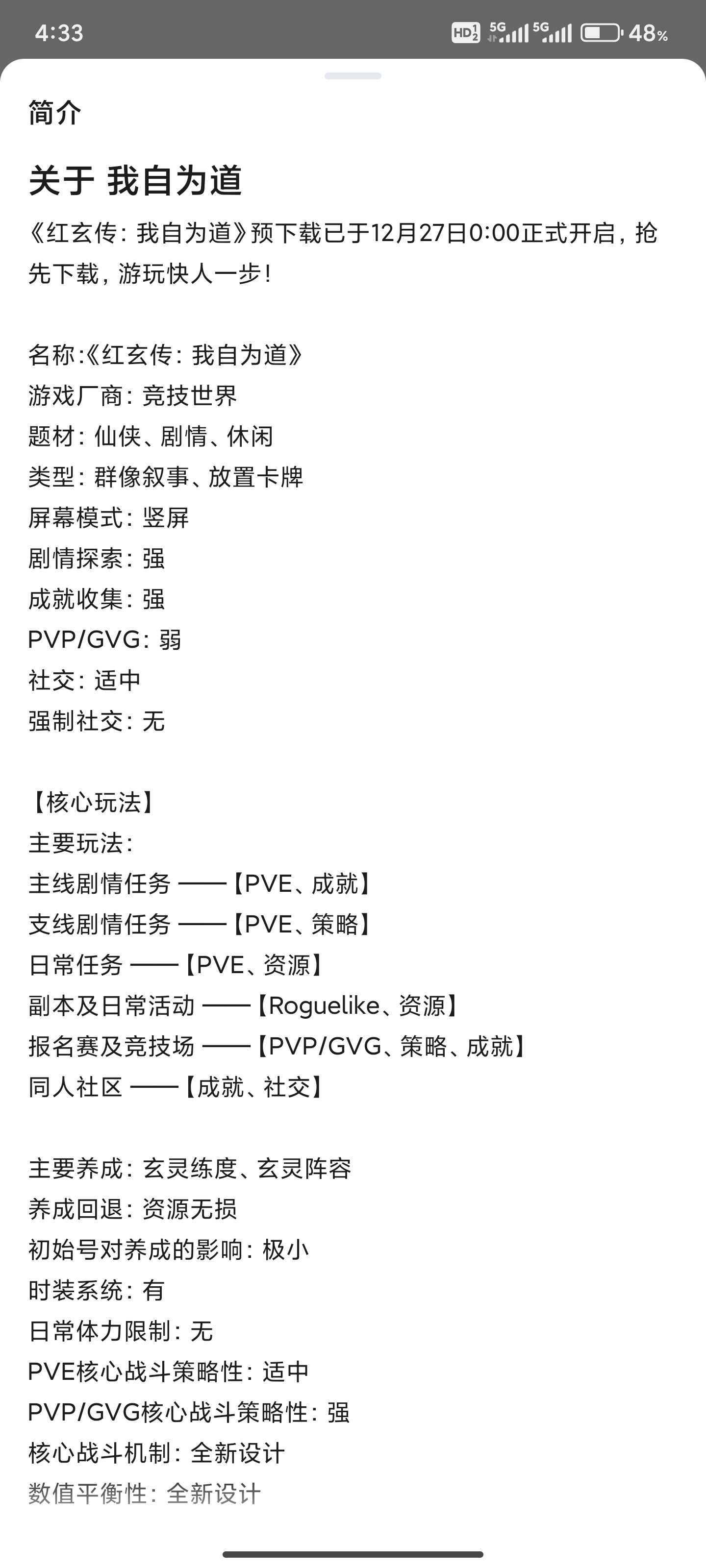 4:33 HD 5G 5G 48%

简介

关于 我自为道

《红玄传：我自为道》预下载已于12月27日0:00正式开启，抢先下载，游玩快人一步！

名称:《红玄传：我自为道》
游戏厂商：竞技世界
题材：仙侠、剧情、休闲
类型：群像叙事、放置卡牌
屏幕模式：竖屏
剧情探索：强
成就收集：强
PVP/GVG：弱
社交：适中
强制社交：无

【核心玩法】
主要玩法：
主线剧情任务 ——【PVE、成就】
支线剧情任务 ——【PVE、策略】
日常任务 ——【PVE、资源】
副本及日常活动 ——【Roguelike、资源】
报名赛及竞技场 ——【PVP/GVG、策略、成就】
同人社区 ——【成就、社交】

主要养成：玄灵练度、玄灵阵容
养成回退：资源无损
初始号对养成的影响：极小
时装系统：有
日常体力限制：无
PVE核心战斗策略性：适中
PVP/GVG核心战斗策略性：强
核心战斗机制：全新设计
数值平衡性：全新设计